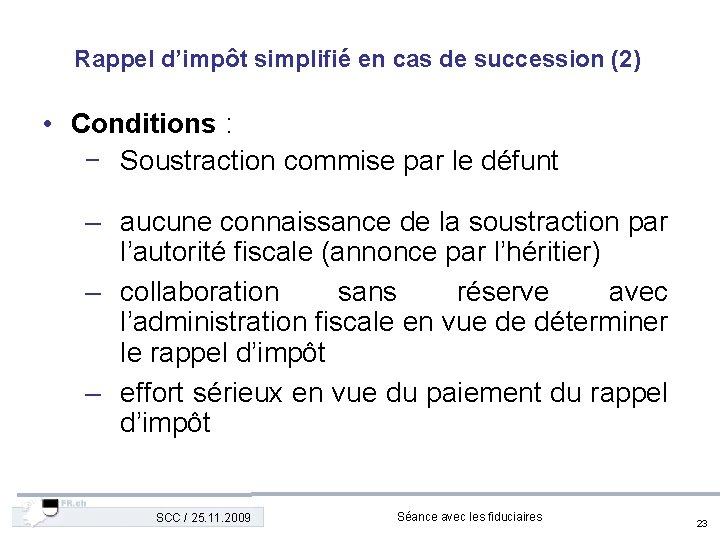 Rappel d’impôt simplifié en cas de succession (2)

• **Conditions** :
− Soustraction commise par le défunt

– aucune connaissance de la soustraction par l’autorité fiscale (annonce par l’héritier)
– collaboration sans réserve avec l’administration fiscale en vue de déterminer le rappel d’impôt
– effort sérieux en vue du paiement du rappel d’impôt

FR.ch

SCC / 25.11.2009

Séance avec les fiduciaires

23